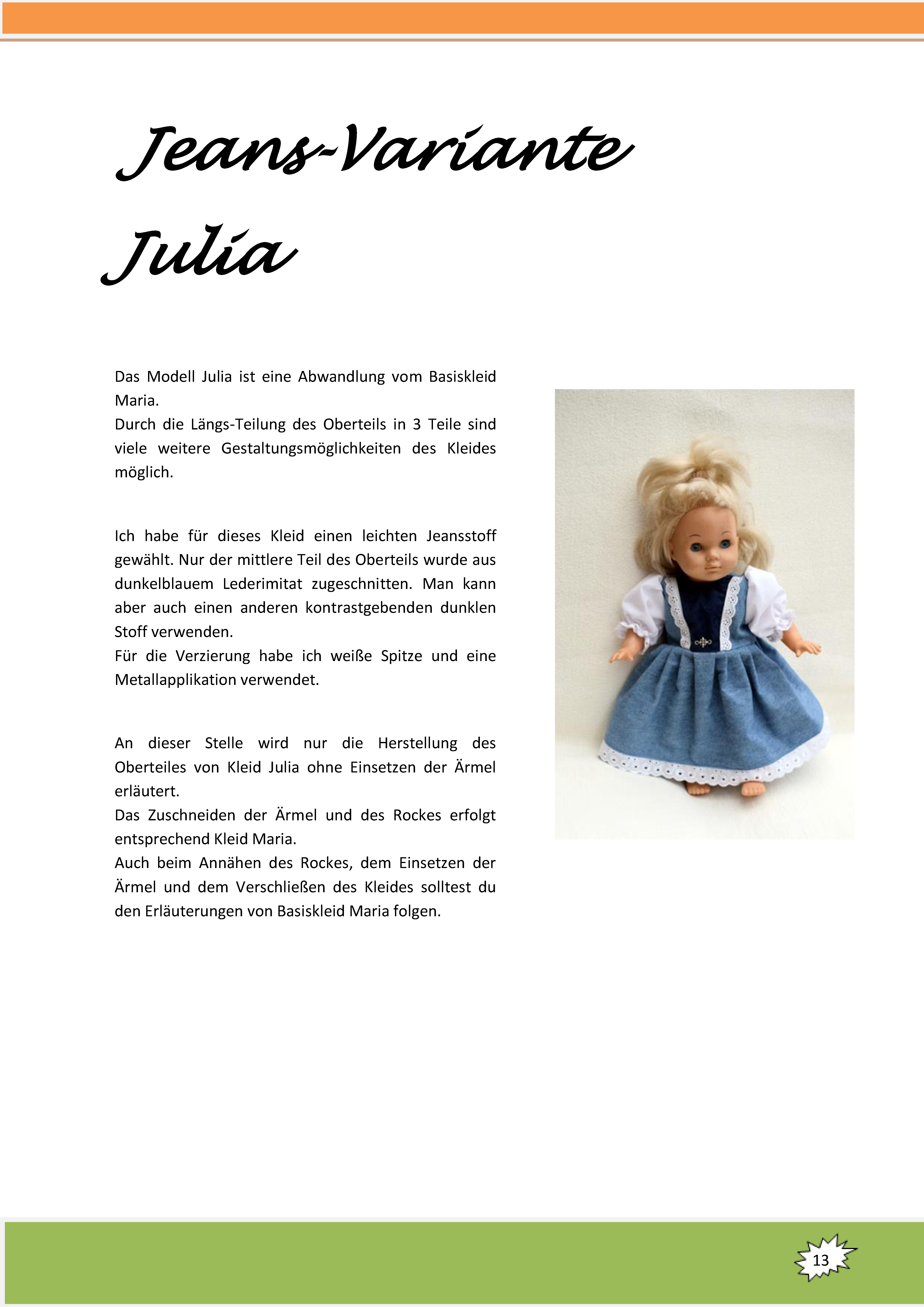 Jeans-Variante

Julia

Das Modell Julia ist eine Abwandlung vom Basiskleid Maria.
Durch die Längs-Teilung des Oberteils in 3 Teile sind viele weitere Gestaltungsmöglichkeiten des Kleides möglich.

Ich habe für dieses Kleid einen leichten Jeansstoff gewählt. Nur der mittlere Teil des Oberteils wurde aus dunkelblauem Lederimitat zugeschnitten. Man kann aber auch einen anderen kontrastgebenden dunklen Stoff verwenden.
Für die Verzierung habe ich weiße Spitze und eine Metallapplikation verwendet.

An dieser Stelle wird nur die Herstellung des Oberteiles von Kleid Julia ohne Einsetzen der Ärmel erläutert.
Das Zuschneiden der Ärmel und des Rockes erfolgt entsprechend Kleid Maria.
Auch beim Annähen des Rockes, dem Einsetzen der Ärmel und dem Verschließen des Kleides solltest du den Erläuterungen von Basiskleid Maria folgen.

13